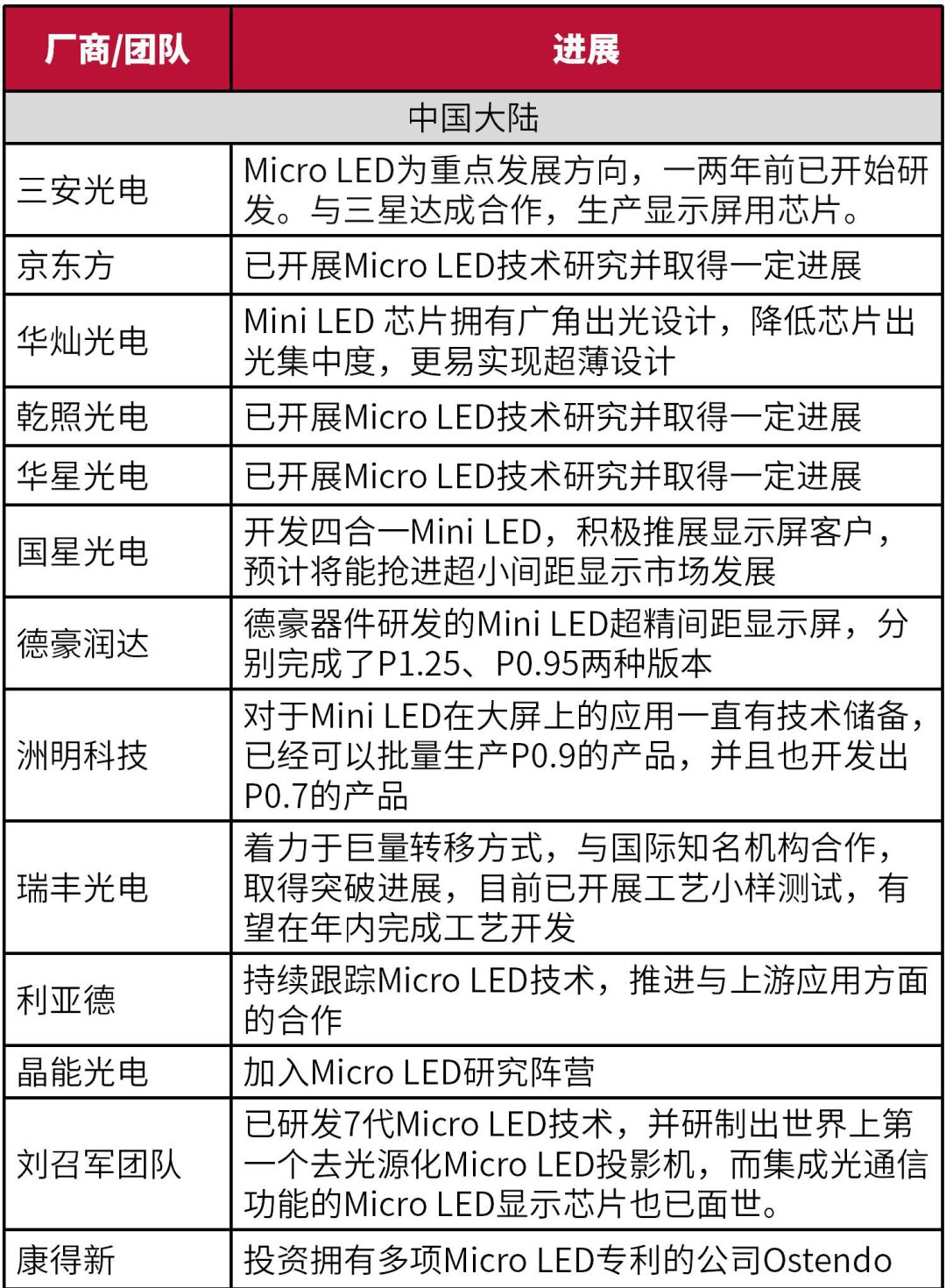 | 厂商/团队 | 进展 |
|---|---|
| 中国大陆 | |
| 三安光电 | Micro LED为重点发展方向，一两年前已开始研发。与三星达成合作，生产显示屏用芯片。 |
| 京东方 | 已开展Micro LED技术研究并取得一定进展 |
| 华灿光电 | Mini LED 芯片拥有广角出光设计，降低芯片出光集中度，更易实现超薄设计 |
| 乾照光电 | 已开展Micro LED技术研究并取得一定进展 |
| 华星光电 | 已开展Micro LED技术研究并取得一定进展 |
| 国星光电 | 开发四合一Mini LED，积极推展显示屏客户，预计将能抢进超小间距显示市场发展 |
| 德豪润达 | 德豪器件研发的Mini LED超精间距显示屏，分别完成了P1.25、P0.95两种版本 |
| 洲明科技 | 对于Mini LED在大屏上的应用一直有技术储备，已经可以批量生产P0.9的产品，并且也开发出P0.7的产品 |
| 瑞丰光电 | 着力于巨量转移方式，与国际知名机构合作，取得突破进展，目前已开展工艺小样测试，有望在年内完成工艺开发 |
| 利亚德 | 持续跟踪Micro LED技术，推进与上游应用方面的合作 |
| 晶能光电 | 加入Micro LED研究阵营 |
| 刘召军团队 | 已研发7代Micro LED技术，并研制出世界上第一个去光源化Micro LED投影机，而集成光通信功能的Micro LED显示芯片也已面世。 |
| 康得新 | 投资拥有多项Micro LED专利的公司Ostendo |